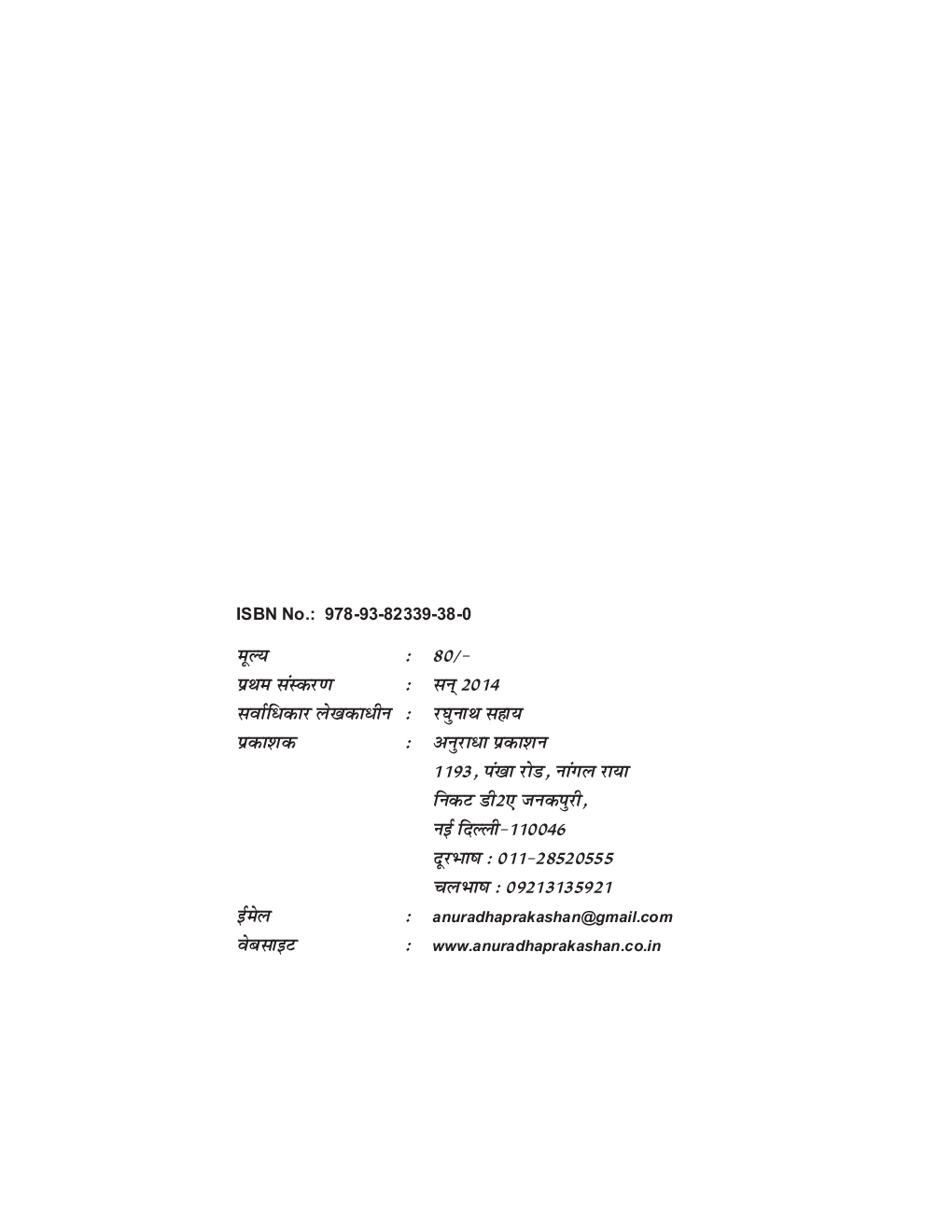 ISBN No.: 978-93-82339-38-0

मूल्य : 80/-
प्रथम संस्करण : सन् 2014
सर्वाधिकार लेखकाधीन : रघुनाथ सहाय
प्रकाशक : अनुराधा प्रकाशन
1193, पंखा रोड, नांगल राया
निकट डी2ए जनकपुरी,
नई दिल्ली-110046
दूरभाष : 011-28520555
चलभाष : 09213135921
ईमेल : anuradhaprakashan@gmail.com
वेबसाइट : www.anuradhaprakashan.co.in